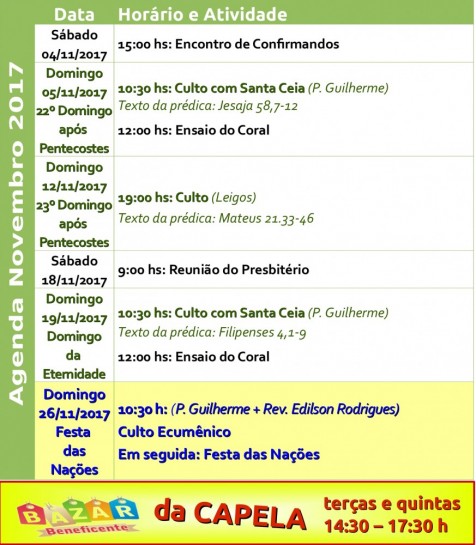 Agenda Novembro 2017

| Data | Horário e Atividade |
|---|---|
| Sábado 04/11/2017 | 15:00 hs: Encontro de Confirmandos |
| Domingo 05/11/2017 22º Domingo após Pentecostes | 10:30 hs: Culto com Santa Ceia (P. Guilherme) Texto da prédica: Jesaja 58,7-12 12:00 hs: Ensaio do Coral |
| Domingo 12/11/2017 23º Domingo após Pentecostes | 19:00 hs: Culto (Leigos) Texto da prédica: Mateus 21.33-46 |
| Sábado 18/11/2017 | 9:00 hs: Reunião do Presbitério |
| Domingo 19/11/2017 Domingo da Eternidade | 10:30 hs: Culto com Santa Ceia (P. Guilherme) Texto da prédica: Filipenses 4,1-9 12:00 hs: Ensaio do Coral |
| Domingo 26/11/2017 Festa das Nações | 10:30 h: (P. Guilherme + Rev. Edilson Rodrigues) Culto Ecumênico Em seguida: Festa das Nações |

BAZAR Beneficente da CAPELA terças e quintas 14:30 – 17:30 h